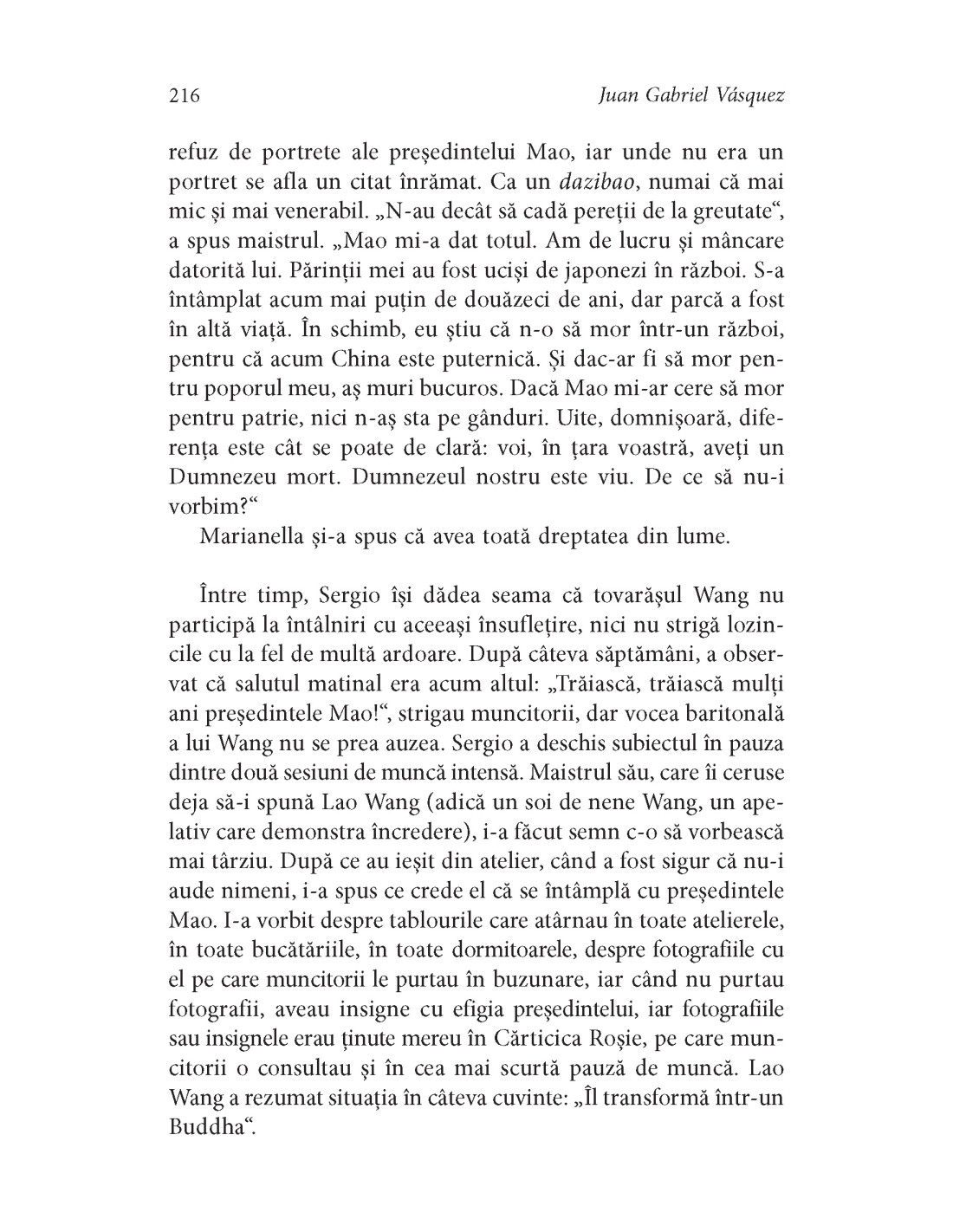 216 Juan Gabriel Vásquez

refuz de portrete ale președintelui Mao, iar unde nu era un portret se afla un citat înrămat. Ca un dazibao, numai că mai mic și mai venerabil. „N-au decât să cadă pereții de la greutate“, a spus maistrul. „Mao mi-a dat totul. Am de lucru și mâncare datorită lui. Părinții mei au fost uciși de japonezi în război. S-a întâmplat acum mai puțin de douăzeci de ani, dar parcă a fost în altă viață. În schimb, eu știu că n-o să mor într-un război, pentru că acum China este puternică. Și dac-ar fi să mor pentru poporul meu, aș muri bucuros. Dacă Mao mi-ar cere să mor pentru patrie, nici n-aș sta pe gânduri. Uite, domnișoară, diferența este cât se poate de clară: voi, în țara voastră, aveți un Dumnezeu mort. Dumnezeul nostru este viu. De ce să nu-i vorbim?“

Marianella și-a spus că avea toată dreptatea din lume.

Între timp, Sergio își dădea seama că tovarășul Wang nu participă la întâlniri cu aceeași însuflețire, nici nu strigă lozincile cu la fel de multă ardoare. După câteva săptămâni, a observat că salutul matinal era acum altul: „Trăiască, trăiască mulți ani președintele Mao!“, strigau muncitorii, dar vocea baritonală a lui Wang nu se prea auzea. Sergio a deschis subiectul în pauza dintre două sesiuni de muncă intensă. Maistrul său, care îi ceruse deja să-i spună Lao Wang (adică un soi de nene Wang, un apelativ care demonstra încredere), i-a făcut semn c-o să vorbească mai târziu. După ce au ieșit din atelier, când a fost sigur că nu-i aude nimeni, i-a spus ce crede el că se întâmplă cu președintele Mao. I-a vorbit despre tablourile care atârnau în toate atelierele, în toate bucătăriile, în toate dormitoarele, despre fotografiile cu el pe care muncitorii le purtau în buzunare, iar când nu purtau fotografii, aveau insigne cu efigia președintelui, iar fotografiile sau insignele erau ținute mereu în Cărticica Roșie, pe care muncitorii o consultau și în cea mai scurtă pauză de muncă. Lao Wang a rezumat situația în câteva cuvinte: „Îl transformă într-un Buddha“.